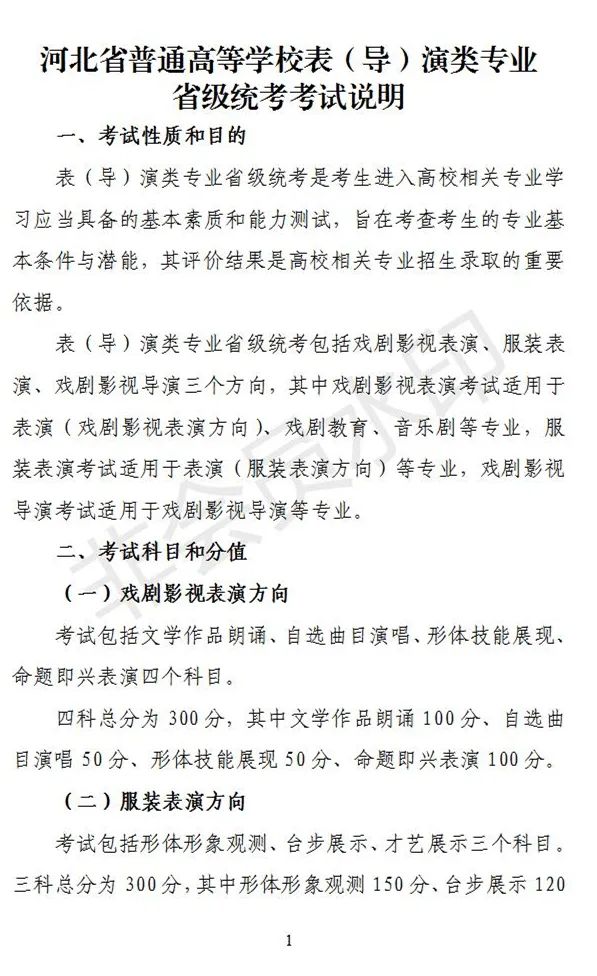 河北省普通高等学校表（导）演类专业省级统考考试说明

一、考试性质和目的

表（导）演类专业省级统考是考生进入高校相关专业学习应当具备的基本素质和能力测试，旨在考查考生的专业基本条件与潜能，其评价结果是高校相关专业招生录取的重要依据。

表（导）演类专业省级统考包括戏剧影视表演、服装表演、戏剧影视导演三个方向，其中戏剧影视表演考试适用于表演（戏剧影视表演方向）、戏剧教育、音乐剧等专业，服装表演考试适用于表演（服装表演方向）等专业，戏剧影视导演考试适用于戏剧影视导演等专业。

二、考试科目和分值

（一）戏剧影视表演方向

考试包括文学作品朗诵、自选曲目演唱、形体技能展现、命题即兴表演四个科目。

四科总分为 300 分，其中文学作品朗诵 100 分、自选曲目演唱 50 分、形体技能展现 50 分、命题即兴表演 100 分。

（二）服装表演方向

考试包括形体形象观测、台步展示、才艺展示三个科目。三科总分为 300 分，其中形体形象观测 150 分、台步展示 120

非会员水印

1